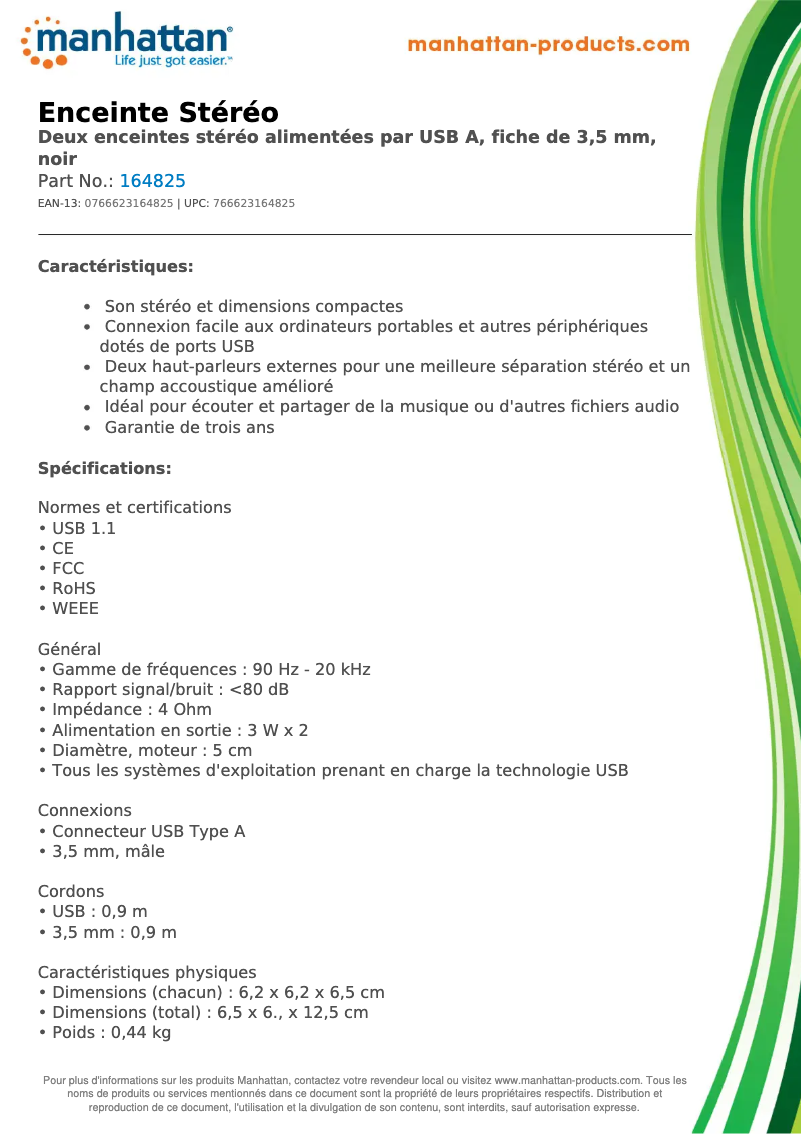 manhattan®
Life just got easier.™

manhattan-products.com

Enceinte Stéréo
Deux enceintes stéréo alimentées par USB A, fiche de 3,5 mm, noir
Part No.: 164825
EAN-13: 0766623164825 | UPC: 766623164825

Caractéristiques:

• Son stéréo et dimensions compactes
• Connexion facile aux ordinateurs portables et autres périphériques dotés de ports USB
• Deux haut-parleurs externes pour une meilleure séparation stéréo et un champ accoustique amélioré
• Idéal pour écouter et partager de la musique ou d'autres fichiers audio
• Garantie de trois ans

Spécifications:

Normes et certifications
• USB 1.1
• CE
• FCC
• RoHS
• WEEE

Général
• Gamme de fréquences : 90 Hz - 20 kHz
• Rapport signal/bruit : <80 dB
• Impédance : 4 Ohm
• Alimentation en sortie : 3 W x 2
• Diamètre, moteur : 5 cm
• Tous les systèmes d'exploitation prenant en charge la technologie USB

Connexions
• Connecteur USB Type A
• 3,5 mm, mâle

Cordons
• USB : 0,9 m
• 3,5 mm : 0,9 m

Caractéristiques physiques
• Dimensions (chacun) : 6,2 x 6,2 x 6,5 cm
• Dimensions (total) : 6,5 x 6., x 12,5 cm
• Poids : 0,44 kg

Pour plus d'informations sur les produits Manhattan, contactez votre revendeur local ou visitez www.manhattan-products.com. Tous les noms de produits ou services mentionnés dans ce document sont la propriété de leurs propriétaires respectifs. Distribution et reproduction de ce document, l'utilisation et la divulgation de son contenu, sont interdits, sauf autorisation expresse.